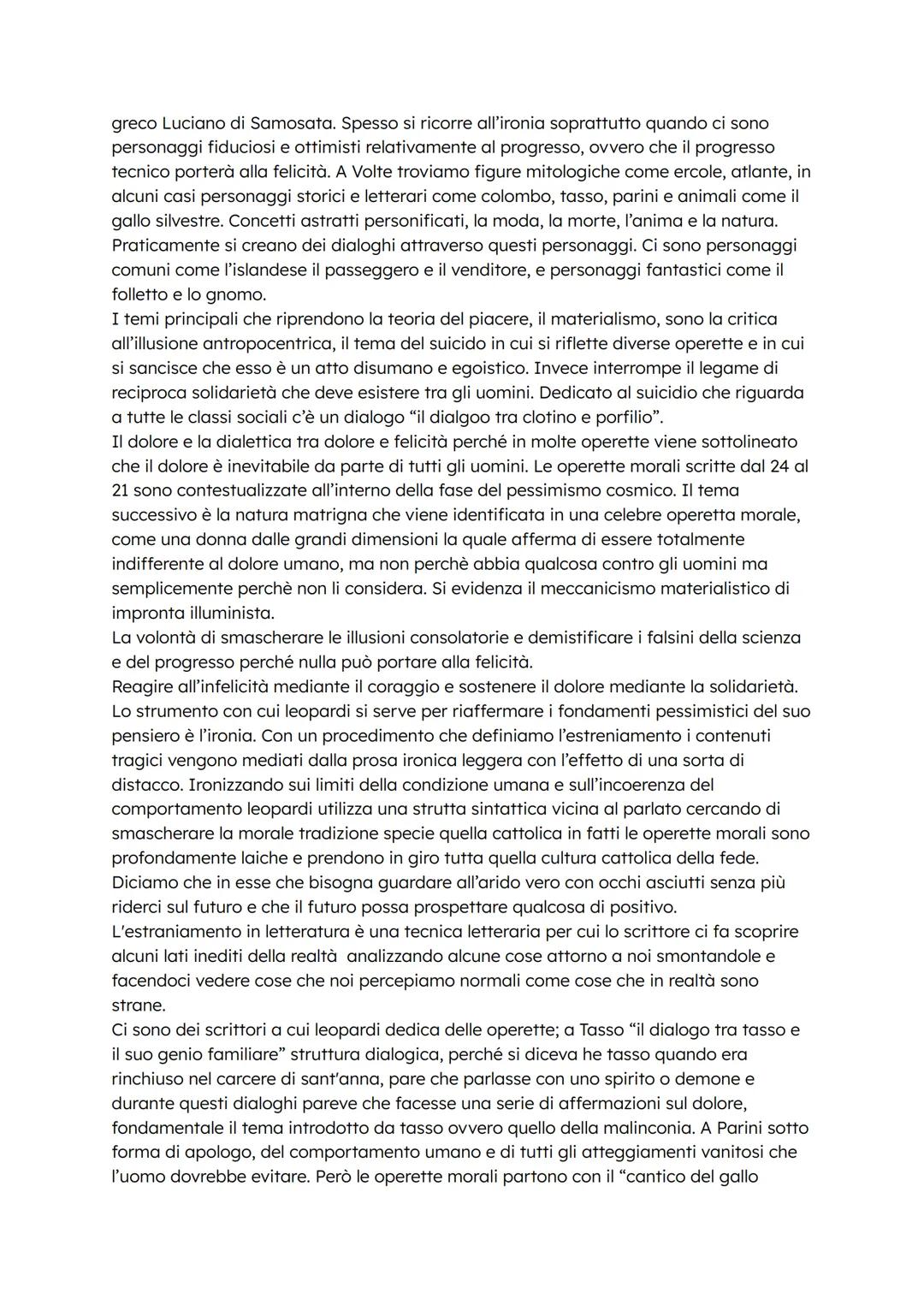 greco Luciano di Samosata. Spesso si ricorre all'ironia soprattutto quando ci sono personaggi fiduciosi e ottimisti relativamente al progresso, ovvero che il progresso tecnico porterà alla felicità. A Volte troviamo figure mitologiche come ercole, atlante, in alcuni casi personaggi storici e letterari come colombo, tasso, parini e animali come il gallo silvestre. Concetti astratti personificati, la moda, la morte, l'anima e la natura. Praticamente si creano dei dialoghi attraverso questi personaggi. Ci sono personaggi comuni come l'islandese il passeggero e il venditore, e personaggi fantastici come il folletto e lo gnomo.
I temi principali che riprendono la teoria del piacere, il materialismo, sono la critica all'illusione antropocentrica, il tema del suicido in cui si riflette diverse operette e in cui si sancisce che esso è un atto disumano e egoistico. Invece interrompe il legame di reciproca solidarietà che deve esistere tra gli uomini. Dedicato al suicidio che riguarda a tutte le classi sociali c'è un dialogo "il dialgoo tra clotino e porfilio".
Il dolore e la dialettica tra dolore e felicità perché in molte operette viene sottolineato che il dolore è inevitabile da parte di tutti gli uomini. Le operette morali scritte dal 24 al 21 sono contestualizzate all'interno della fase del pessimismo cosmico. Il tema successivo è la natura matrigna che viene identificata in una celebre operetta morale, come una donna dalle grandi dimensioni la quale afferma di essere totalmente indifferente al dolore umano, ma non perchè abbia qualcosa contro gli uomini ma semplicemente perchè non li considera. Si evidenza il meccanicismo materialistico di impronta illuminista.
La volontà di smascherare le illusioni consolatorie e demistificare i falsini della scienza e del progresso perché nulla può portare alla felicità.
Reagire all'infelicità mediante il coraggio e sostenere il dolore mediante la solidarietà. Lo strumento con cui leopardi si serve per riaffermare i fondamenti pessimistici del suo pensiero è l'ironia. Con un procedimento che definiamo l'estreniamento i contenuti tragici vengono mediati dalla prosa ironica leggera con l'effetto di una sorta di distacco. Ironizzando sui limiti della condizione umana e sull'incoerenza del comportamento leopardi utilizza una strutta sintattica vicina al parlato cercando di smascherare la morale tradizione specie quella cattolica in fatti le operette morali sono profondamente laiche e prendono in giro tutta quella cultura cattolica della fede. Diciamo che in esse che bisogna guardare all'arido vero con occhi asciutti senza più riderci sul futuro e che il futuro possa prospettare qualcosa di positivo.
L'estraniamento in letteratura è una tecnica letteraria per cui lo scrittore ci fa scoprire alcuni lati inediti della realtà analizzando alcune cose attorno a noi smontandole e facendoci vedere cose che noi percepiamo normali come cose che in realtà sono strane.
Ci sono dei scrittori a cui leopardi dedica delle operette; a Tasso "il dialogo tra tasso e il suo genio familiare" struttura dialogica, perché si diceva he tasso quando era rinchiuso nel carcere di sant'anna, pare che parlasse con uno spirito o demone e durante questi dialoghi pareve che facesse una serie di affermazioni sul dolore, fondamentale il tema introdotto da tasso ovvero quello della malinconia. A Parini sotto forma di apologo, del comportamento umano e di tutti gli atteggiamenti vanitosi che l'uomo dovrebbe evitare. Però le operette morali partono con il "cantico del gallo